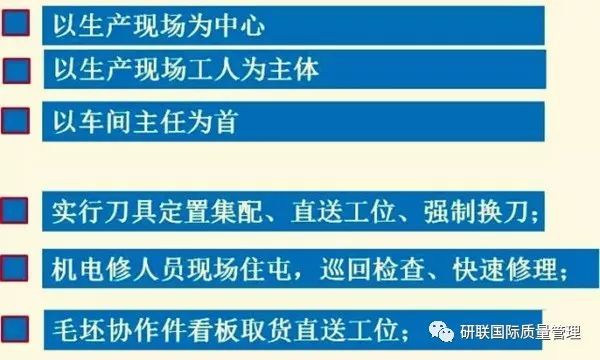 以生产现场为中心

以生产现场工人为主体

以车间主任为首

实行刀具定置集配、直送工位、强制换刀；

机电修人员现场住屯，巡回检查、快速修理；

毛坯协作件看板取货直送工位；

研联国际质量管理